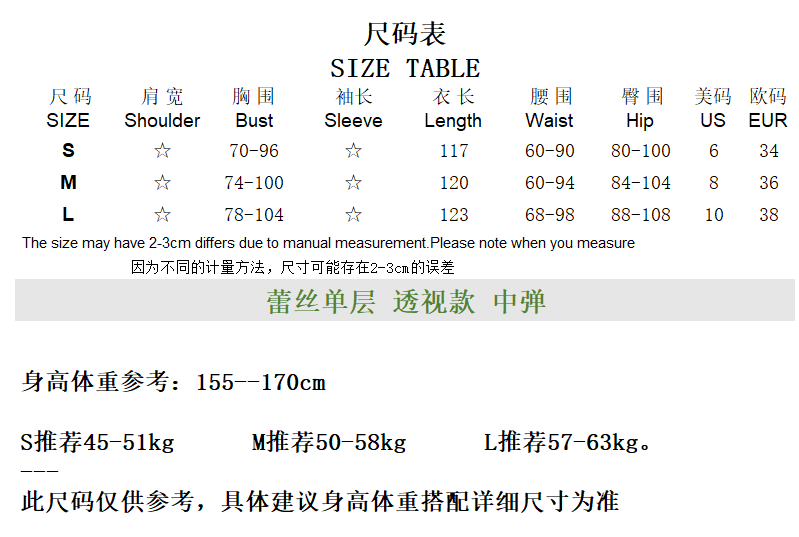 尺码表
SIZE TABLE

| 尺码 SIZE | 肩宽 Shoulder | 胸围 Bust | 袖长 Sleeve | 衣长 Length | 腰围 Waist | 臀围 Hip | 美码 US | 欧码 EUR |
|---|---|---|---|---|---|---|---|---|
| S | ☆ | 70-96 | ☆ | 117 | 60-90 | 80-100 | 6 | 34 |
| M | ☆ | 74-100 | ☆ | 120 | 60-94 | 84-104 | 8 | 36 |
| L | ☆ | 78-104 | ☆ | 123 | 68-98 | 88-108 | 10 | 38 |

The size may have 2-3cm differs due to manual measurement.Please note when you measure

因为不同的计量方法，尺寸可能存在2-3cm的误差

蕾丝单层 透视款 中弹

身高体重参考：155--170cm

S推荐45-51kg M推荐50-58kg L推荐57-63kg。

---

此尺码仅供参考，具体建议身高体重搭配详细尺寸为准